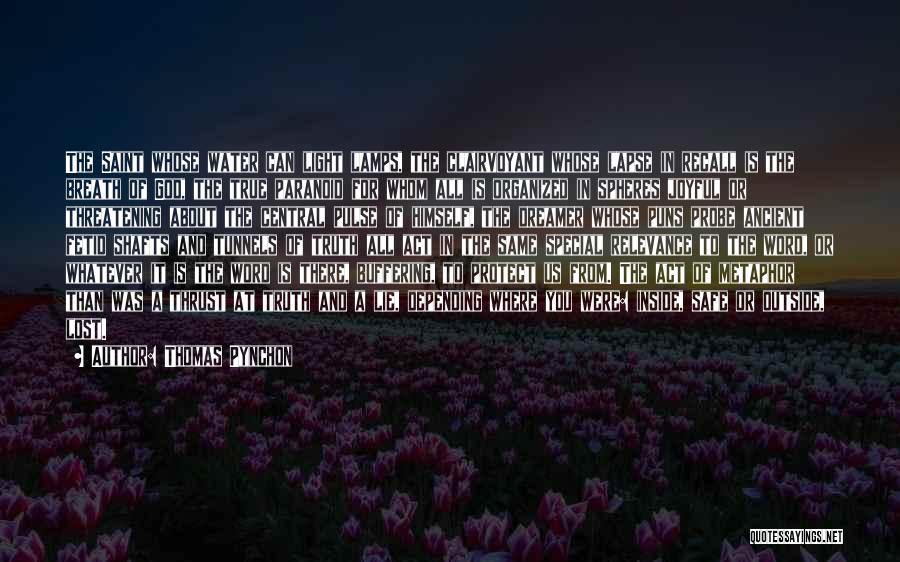 THE SAINT WHOSE WATER CAN LIGHT LAMPS, THE CLAIRVOYANT WHOSE LAPSE IN RECALL IS THE BREATH OF GOD, THE TRUE PARANOID FOR WHOM ALL IS ORGANIZED IN SPHERES JOYFUL OR THREATENING ABOUT THE CENTRAL PULSE OF HIMSELF, THE DREAMER WHOSE PUNS PROBE ANCIENT FETID SHAFTS AND TUNNELS OF TRUTH ALL ACT IN THE SAME SPECIAL RELEVANCE TO THE WORD, OR WHATEVER IT IS THE WORD IS THERE, BUFFERING, TO PROTECT US FROM. THE ACT OF METAPHOR THAN WAS A THRUST AT TRUTH AND A LIE, DEPENDING WHERE YOU WERE: INSIDE, SAFE OR OUTSIDE, LOST.

AUTHOR: THOMAS PYNCHON

QUOTESSAYINGS.NET